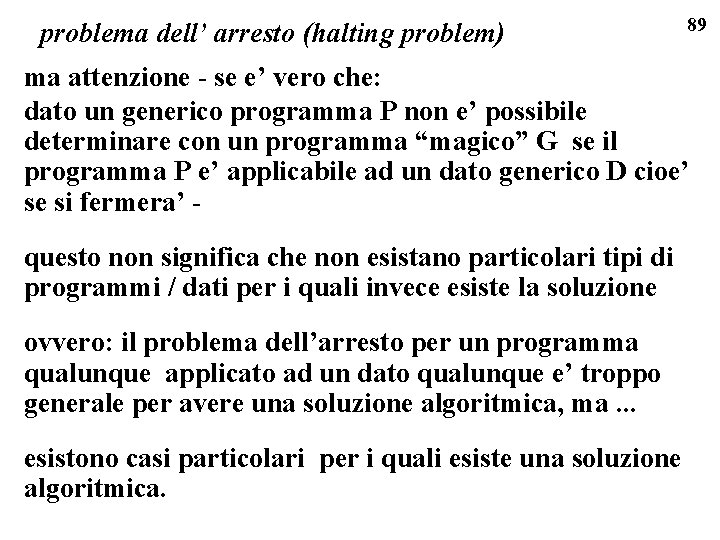 problema dell' arresto (halting problem)

89

ma attenzione - se e' vero che:

dato un generico programma P non e' possibile determinare con un programma "magico" G se il programma P e' applicabile ad un dato generico D cioe' se si fermera' -

questo non significa che non esistano particolari tipi di programmi / dati per i quali invece esiste la soluzione

ovvero: il problema dell'arresto per un programma qualunque applicato ad un dato qualunque e' troppo generale per avere una soluzione algoritmica, ma ...

esistono casi particolari per i quali esiste una soluzione algoritmica.